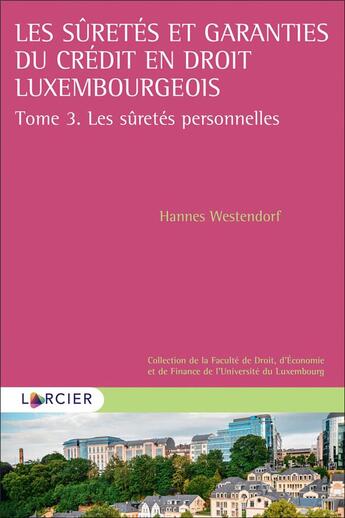 LES SÛRETÉS ET GARANTIES DU CRÉDIT EN DROIT LUXEMBOURGEOIS

Tome 3. Les sûretés personnelles

Hannes Westendorf

Collection de la Faculté de Droit, d'Économie et de Finance de l'Université du Luxembourg

LARCIER